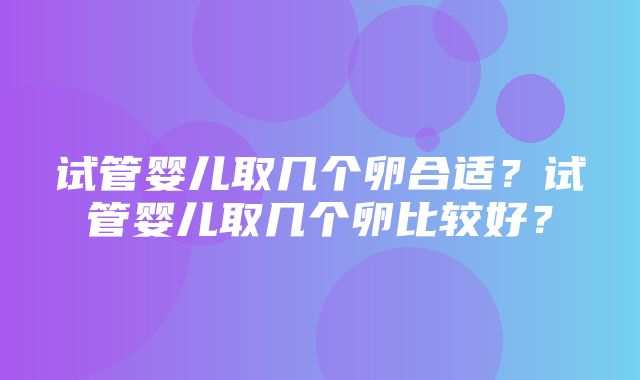 试管婴儿取几个卵合适？试管婴儿取几个卵比较好？